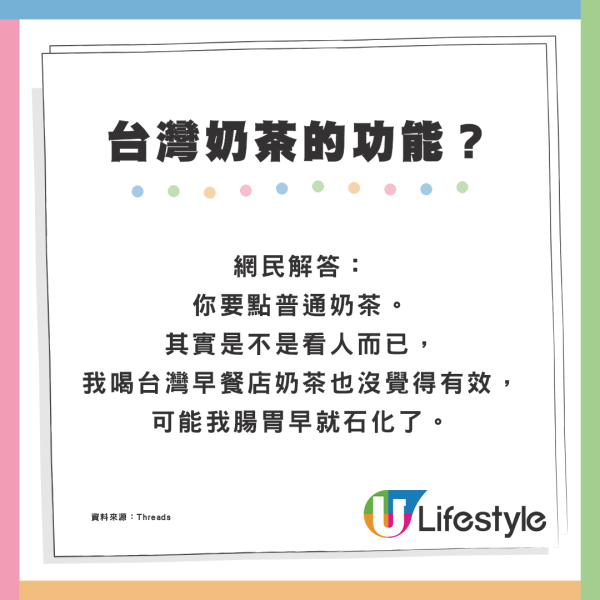 台灣奶茶的功能？

網民解答：
你要點普通奶茶。
其實是不是看人而已，
我喝台灣早餐店奶茶也沒覺得有效，
可能我腸胃早就石化了。

資料來源：Threads

U Lifestyle